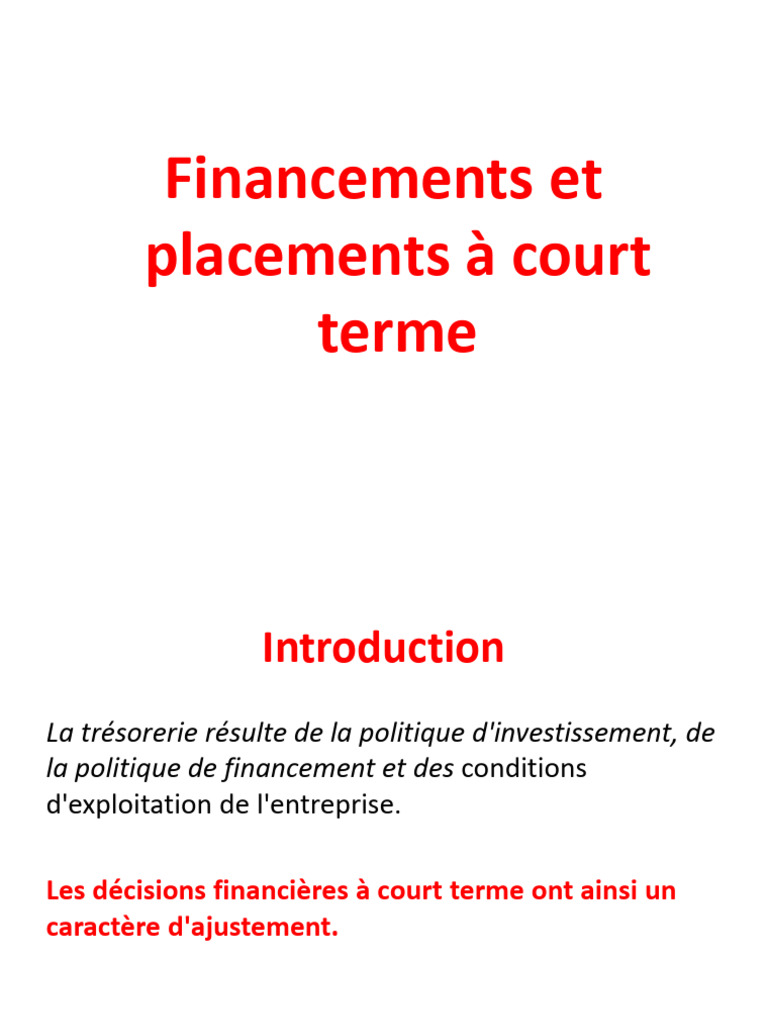 Financements et placements à court terme

Introduction

La trésorerie résulte de la politique d'investissement, de la politique de financement et des conditions d'exploitation de l'entreprise.

Les décisions financières à court terme ont ainsi un caractère d'ajustement.